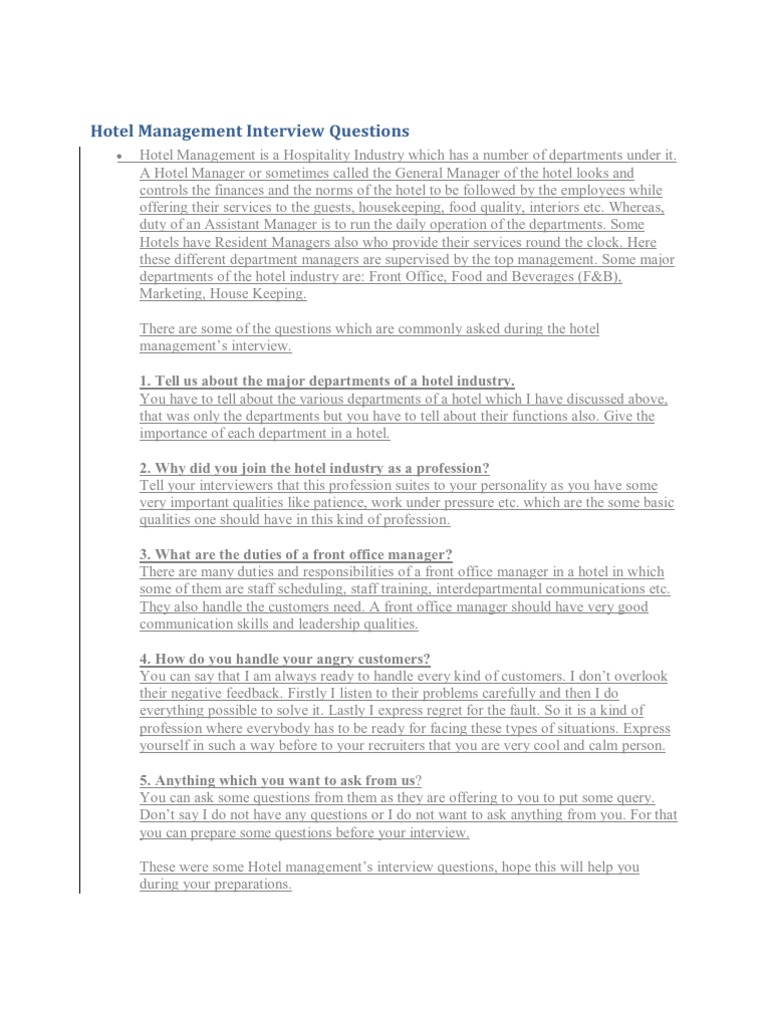 Hotel Management Interview Questions

• Hotel Management is a Hospitality Industry which has a number of departments under it. A Hotel Manager or sometimes called the General Manager of the hotel looks and controls the finances and the norms of the hotel to be followed by the employees while offering their services to the guests, housekeeping, food quality, interiors etc. Whereas, duty of an Assistant Manager is to run the daily operation of the departments. Some Hotels have Resident Managers also who provide their services round the clock. Here these different department managers are supervised by the top management. Some major departments of the hotel industry are: Front Office, Food and Beverages (F&B), Marketing, House Keeping.

There are some of the questions which are commonly asked during the hotel management's interview.

1. Tell us about the major departments of a hotel industry.
You have to tell about the various departments of a hotel which I have discussed above, that was only the departments but you have to tell about their functions also. Give the importance of each department in a hotel.

2. Why did you join the hotel industry as a profession?
Tell your interviewers that this profession suites to your personality as you have some very important qualities like patience, work under pressure etc. which are the some basic qualities one should have in this kind of profession.

3. What are the duties of a front office manager?
There are many duties and responsibilities of a front office manager in a hotel in which some of them are staff scheduling, staff training, interdepartmental communications etc. They also handle the customers need. A front office manager should have very good communication skills and leadership qualities.

4. How do you handle your angry customers?
You can say that I am always ready to handle every kind of customers. I don't overlook their negative feedback. Firstly I listen to their problems carefully and then I do everything possible to solve it. Lastly I express regret for the fault. So it is a kind of profession where everybody has to be ready for facing these types of situations. Express yourself in such a way before to your recruiters that you are very cool and calm person.

5. Anything which you want to ask from us?
You can ask some questions from them as they are offering to you to put some query. Don't say I do not have any questions or I do not want to ask anything from you. For that you can prepare some questions before your interview.

These were some Hotel management's interview questions, hope this will help you during your preparations.